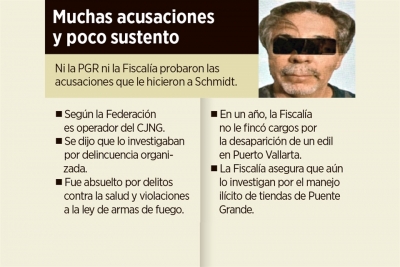 Muchas acusaciones y poco sustento

Ni la PGR ni la Fiscalía probaron las acusaciones que le hicieron a Schmidt.

■ Según la Federación es operador del CJNG.
■ Se dijo que lo investigaban por delincuencia organizada.
■ Fue absuelto por delitos contra la salud y violaciones a la ley de armas de fuego.

■ En un año, la Fiscalía no le fincó cargos por la desaparición de un edil en Puerto Vallarta.
■ La Fiscalía asegura que aún lo investigan por el manejo ilícito de tiendas de Puente Grande.